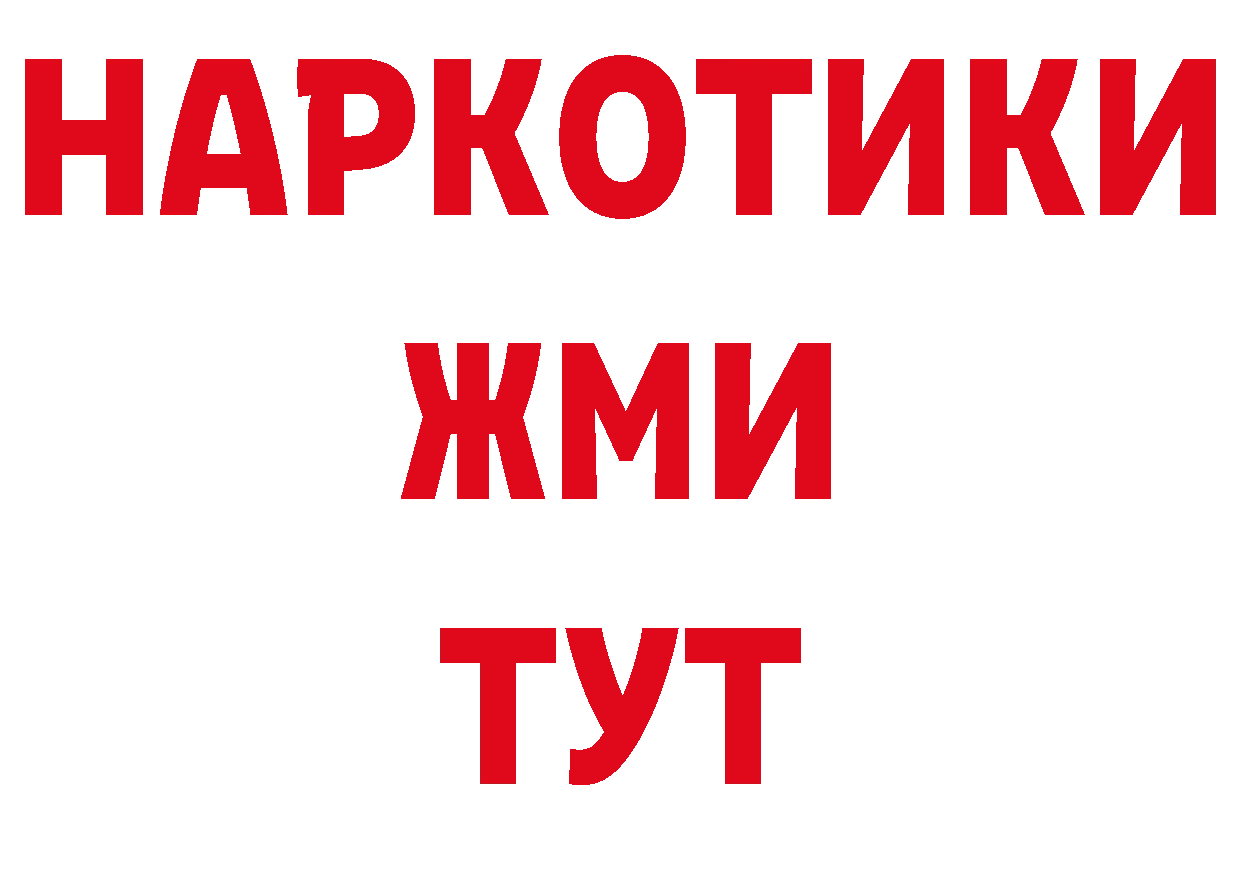 НАРКОТИКИ
ЖМИ
ТУТ